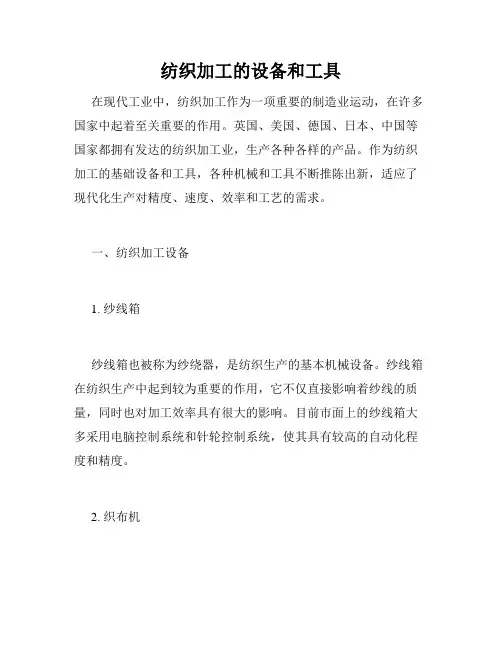 纺织加工的设备和工具

在现代工业中，纺织加工作为一项重要的制造业运动，在许多国家中起着至关重要的作用。英国、美国、德国、日本、中国等国家都拥有发达的纺织加工业，生产各种各样的产品。作为纺织加工的基础设备和工具，各种机械和工具不断推陈出新，适应了现代化生产对精度、速度、效率和工艺的需求。

一、纺织加工设备

1. 纱线箱

纱线箱也被称为纱绕器，是纺织生产的基本机械设备。纱线箱在纺织生产中起到较为重要的作用，它不仅直接影响着纱线的质量，同时也对加工效率具有很大的影响。目前市面上的纱线箱大多采用电脑控制系统和针轮控制系统，使其具有较高的自动化程度和精度。

2. 织布机